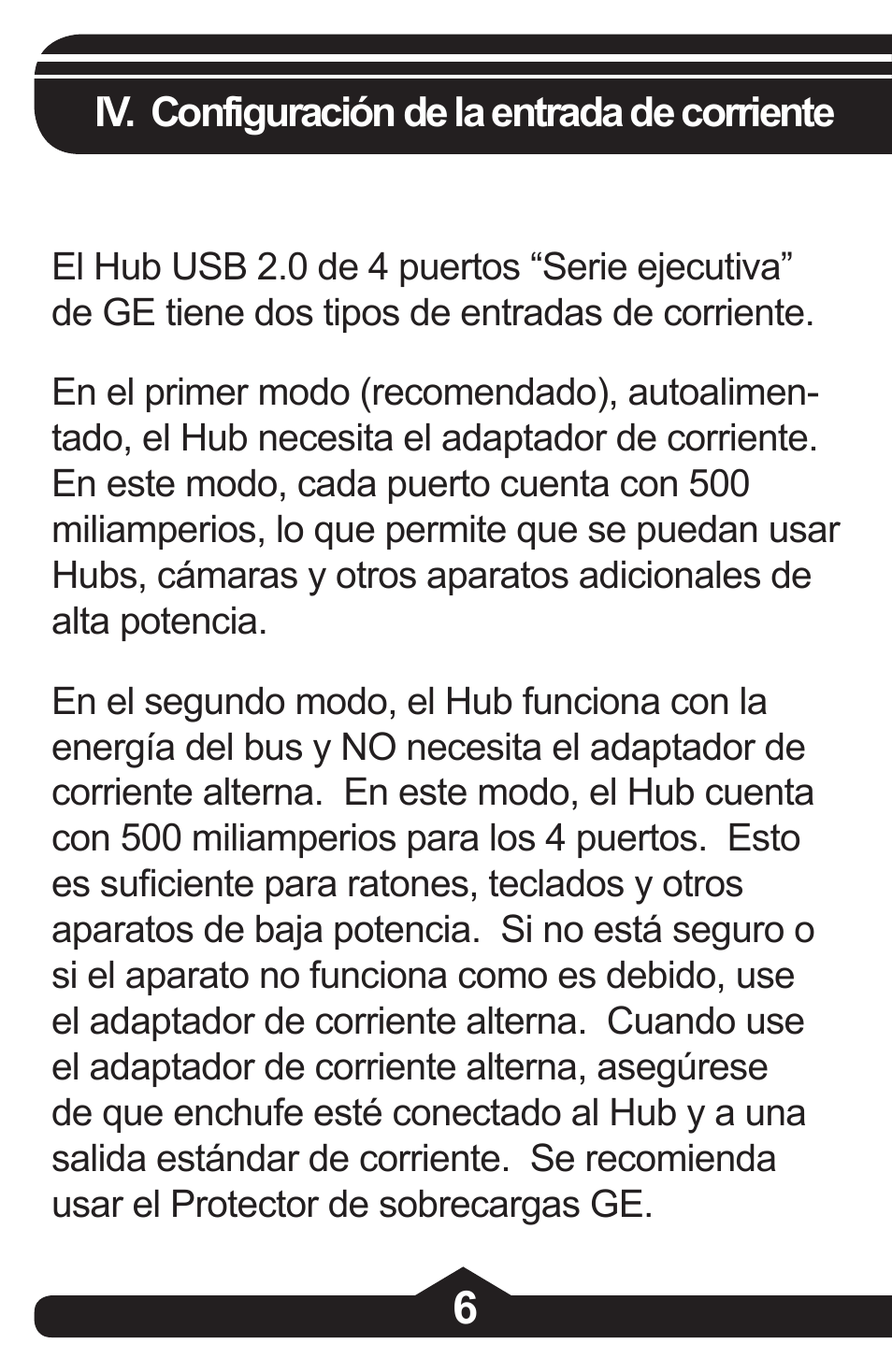 IV. Configuración de la entrada de corriente

El Hub USB 2.0 de 4 puertos “Serie ejecutiva” de GE tiene dos tipos de entradas de corriente.

En el primer modo (recomendado), autoalimentado, el Hub necesita el adaptador de corriente. En este modo, cada puerto cuenta con 500 miliamperios, lo que permite que se puedan usar Hubs, cámaras y otros aparatos adicionales de alta potencia.

En el segundo modo, el Hub funciona con la energía del bus y NO necesita el adaptador de corriente alterna. En este modo, el Hub cuenta con 500 miliamperios para los 4 puertos. Esto es suficiente para ratones, teclados y otros aparatos de baja potencia. Si no está seguro o si el aparato no funciona como es debido, use el adaptador de corriente alterna. Cuando use el adaptador de corriente alterna, asegúrese de que enchufe esté conectado al Hub y a una salida estándar de corriente. Se recomienda usar el Protector de sobrecargas GE.

6